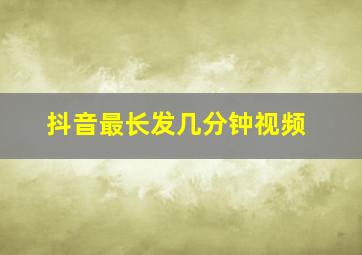 抖音最长发几分钟视频